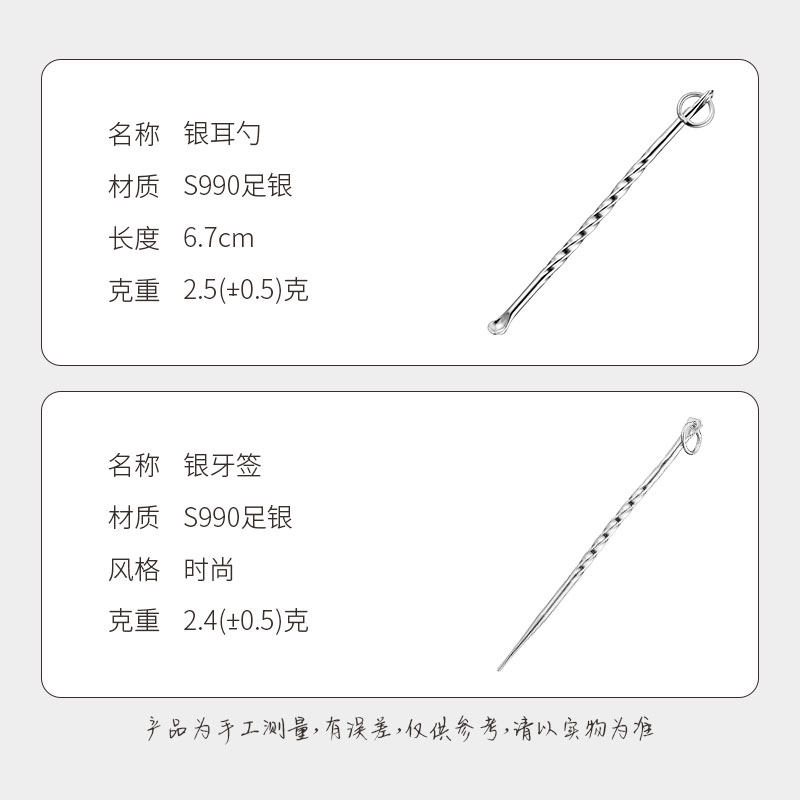 名称 银耳勺

材质 S990足银

长度 6.7cm

克重 2.5(±0.5)克

名称 银牙签

材质 S990足银

风格 时尚

克重 2.4(±0.5)克

产品为手工测量,有误差,仅供参考,请以实物为准